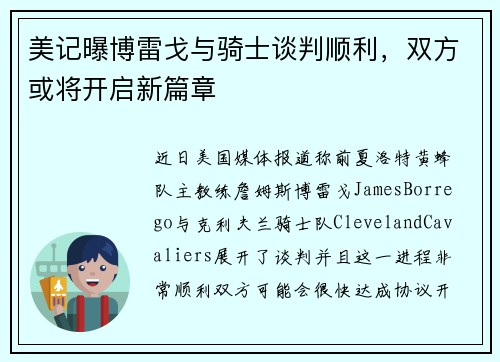 美记曝博雷戈与骑士谈判顺利，双方或将开启新篇章

近日美国媒体报道称前夏洛特黄蜂队主教练詹姆斯博雷戈JamesBorrego与克利夫兰骑士队ClevelandCavaliers展开了谈判并且这一进程非常顺利双方可能会很快达成协议开